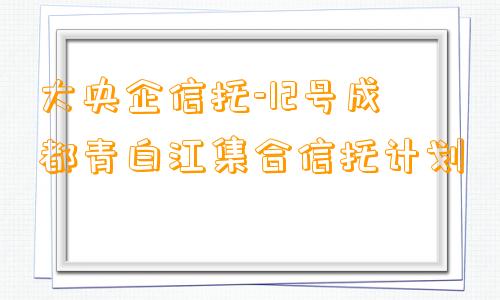 大央企信托-12号成都青白江集合信托计划